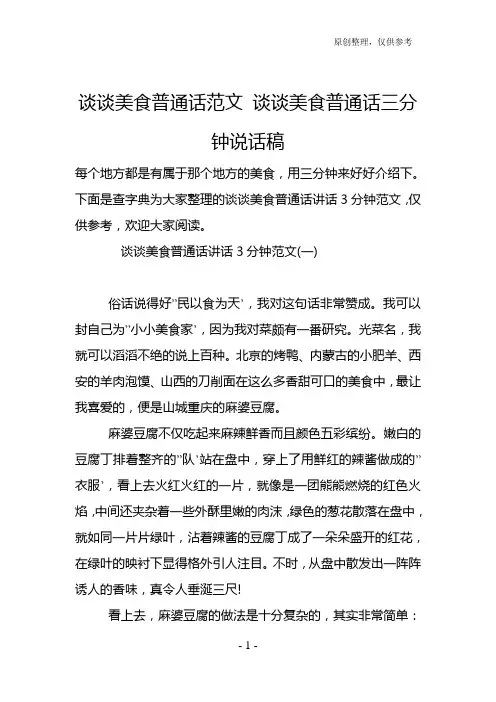 原创整理，仅供参考

谈谈美食普通话范文 谈谈美食普通话三分钟说话稿

每个地方都是有属于那个地方的美食，用三分钟来好好介绍下。下面是查字典为大家整理的谈谈美食普通话讲话 3 分钟范文，仅供参考，欢迎大家阅读。

谈谈美食普通话讲话 3 分钟范文(一)

俗话说得好"民以食为天'，我对这句话非常赞成。我可以封自己为"小小美食家'，因为我对菜颇有一番研究。光菜名，我就可以滔滔不绝的说上百种。北京的烤鸭、内蒙古的小肥羊、西安的羊肉泡馍、山西的刀削面在这么多香甜可口的美食中，最让我喜爱的，便是山城重庆的麻婆豆腐。

麻婆豆腐不仅吃起来麻辣鲜香而且颜色五彩缤纷。嫩白的豆腐丁排着整齐的"队'站在盘中，穿上了用鲜红的辣酱做成的"衣服'，看上去火红火红的一片，就像是一团熊熊燃烧的红色火焰，中间还夹杂着一些外酥里嫩的肉沫，绿色的葱花散落在盘中，就如同一片片绿叶，沾着辣酱的豆腐丁成了一朵朵盛开的红花，在绿叶的映衬下显得格外引人注目。不时，从盘中散发出一阵阵诱人的香味，真令人垂涎三尺!

看上去，麻婆豆腐的做法是十分复杂的，其实非常简单：

- 1 -